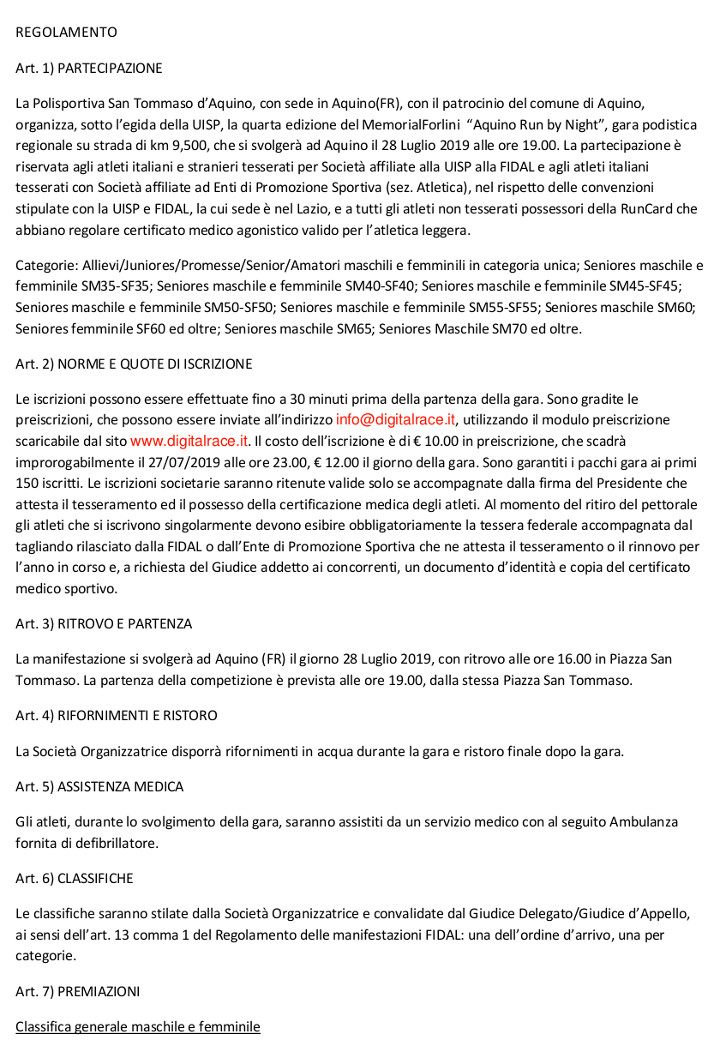 REGOLAMENTO

Art. 1) PARTECIPAZIONE

La Polisportiva San Tommaso d'Aquino, con sede in Aquino(FR), con il patrocinio del comune di Aquino, organizza, sotto l'egida della UISP, la quarta edizione del MemorialForlini "Aquino Run by Night", gara podistica regionale su strada di km 9,500, che si svolgerà ad Aquino il 28 Luglio 2019 alle ore 19.00. La partecipazione è riservata agli atleti italiani e stranieri tesserati per Società affiliate alla UISP alla FIDAL e agli atleti italiani tesserati con Società affiliate ad Enti di Promozione Sportiva (sez. Atletica), nel rispetto delle convenzioni stipulate con la UISP e FIDAL, la cui sede è nel Lazio, e a tutti gli atleti non tesserati possessori della RunCard che abbiano regolare certificato medico agonistico valido per l'atletica leggera.

Categorie: Allievi/Juniores/Promesse/Senior/Amatori maschili e femminili in categoria unica; Seniores maschile e femminile SM35-SF35; Seniores maschile e femminile SM40-SF40; Seniores maschile e femminile SM45-SF45; Seniores maschile e femminile SM50-SF50; Seniores maschile e femminile SM55-SF55; Seniores maschile SM60; Seniores femminile SF60 ed oltre; Seniores maschile SM65; Seniores Maschile SM70 ed oltre.

Art. 2) NORME E QUOTE DI ISCRIZIONE

Le iscrizioni possono essere effettuate fino a 30 minuti prima della partenza della gara. Sono gradite le preiscrizioni, che possono essere inviate all'indirizzo info@digitalrace.it, utilizzando il modulo preiscrizione scaricabile dal sito www.digitalrace.it. Il costo dell'iscrizione è di € 10.00 in preiscrizione, che scadrà improrogabilmente il 27/07/2019 alle ore 23.00, € 12.00 il giorno della gara. Sono garantiti i pacchi gara ai primi 150 iscritti. Le iscrizioni societarie saranno ritenute valide solo se accompagnate dalla firma del Presidente che attesta il tesseramento ed il possesso della certificazione medica degli atleti. Al momento del ritiro del pettorale gli atleti che si iscrivono singolarmente devono esibire obbligatoriamente la tessera federale accompagnata dal tagliando rilasciato dalla FIDAL o dall'Ente di Promozione Sportiva che ne attesta il tesseramento o il rinnovo per l'anno in corso e, a richiesta del Giudice addetto ai concorrenti, un documento d'identità e copia del certificato medico sportivo.

Art. 3) RITROVO E PARTENZA

La manifestazione si svolgerà ad Aquino (FR) il giorno 28 Luglio 2019, con ritrovo alle ore 16.00 in Piazza San Tommaso. La partenza della competizione è prevista alle ore 19.00, dalla stessa Piazza San Tommaso.

Art. 4) RIFORNIMENTI E RISTORO

La Società Organizzatrice disporrà rifornimenti in acqua durante la gara e ristoro finale dopo la gara.

Art. 5) ASSISTENZA MEDICA

Gli atleti, durante lo svolgimento della gara, saranno assistiti da un servizio medico con al seguito Ambulanza fornita di defibrillatore.

Art. 6) CLASSIFICHE

Le classifiche saranno stilate dalla Società Organizzatrice e convalidate dal Giudice Delegato/Giudice d'Appello, ai sensi dell'art. 13 comma 1 del Regolamento delle manifestazioni FIDAL: una dell'ordine d'arrivo, una per categorie.

Art. 7) PREMIAZIONI

Classifica generale maschile e femminile